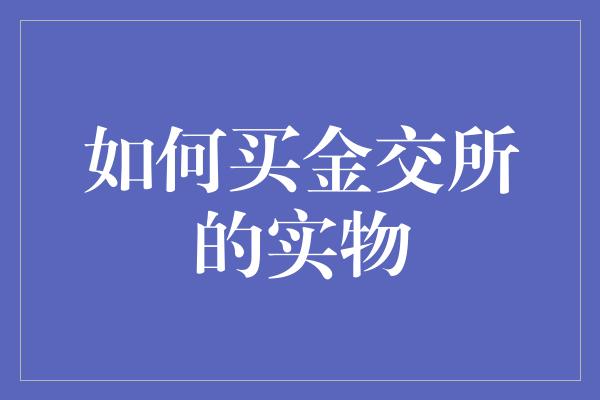 如何买金交所的实物